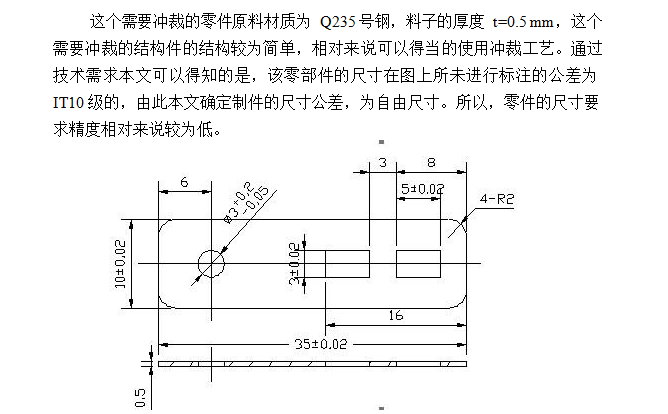 这个需要冲裁的零件原料材质为 Q235 号钢，料子的厚度 t=0.5 mm，这个需要冲裁的结构件的结构较为简单，相对来说可以得当的使用冲裁工艺。通过技术需求本文可以得知的是，该零部件的尺寸在图上所未进行标注的公差为 IT10 级的，由此本文确定制件的尺寸公差，为自由尺寸。所以，零件的尺寸要求精度相对来说较为低。

6
$\phi 3^{+0.2}_{-0.05}$
3
8
5±0.02
4-R2
10±0.02
3±0.02
16
35±0.02
0.5